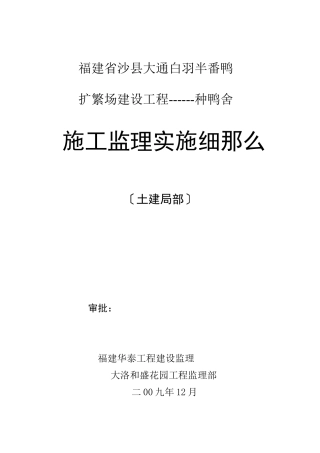 福建省沙县大通白羽半番鸭

扩繁场建设工程------种鸭舍

施工监理实施细那么

〔土建局部〕

审批：

福建华泰工程建设监理

大洛和盛花园工程监理部

二00九年12月